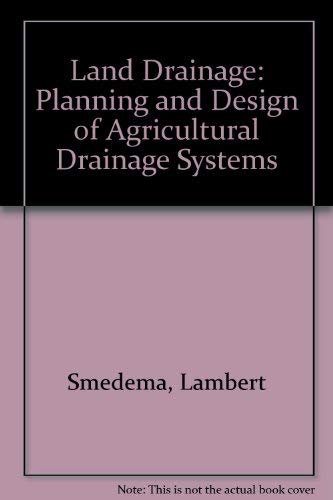 Land Drainage: Planning and Design of Agricultural Drainage Systems

Smedema, Lambert

Note: This is not the actual book cover